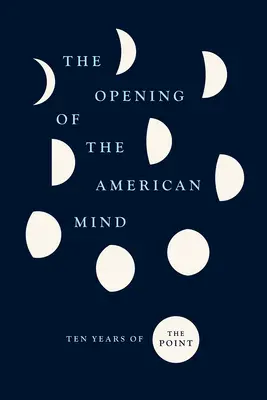 THE OPENING OF THE AMERICAN MIND

TEN YEARS OF THE POINT